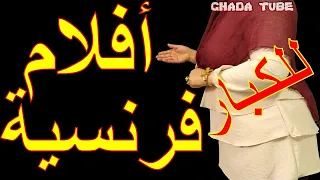 GHADA TUBE

أفلام فرنسية

للكبار